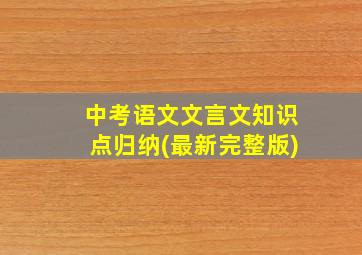 中考语文文言文知识点归纳(最新完整版)